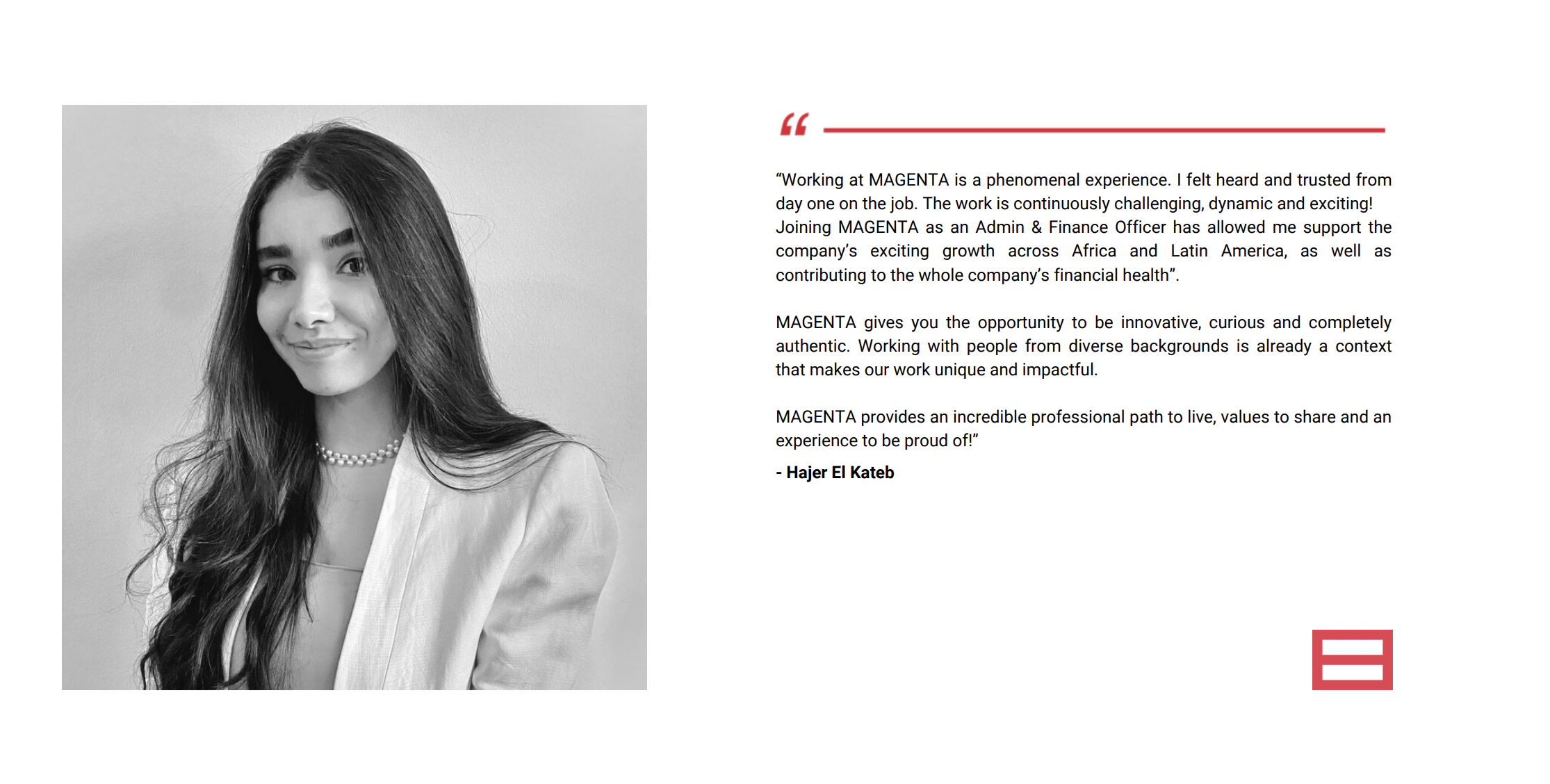 “

“Working at MAGENTA is a phenomenal experience. I felt heard and trusted from day one on the job. The work is continuously challenging, dynamic and exciting! Joining MAGENTA as an Admin & Finance Officer has allowed me support the company’s exciting growth across Africa and Latin America, as well as contributing to the whole company’s financial health”.

MAGENTA gives you the opportunity to be innovative, curious and completely authentic. Working with people from diverse backgrounds is already a context that makes our work unique and impactful.

MAGENTA provides an incredible professional path to live, values to share and an experience to be proud of!”

- Hajer El Kateb